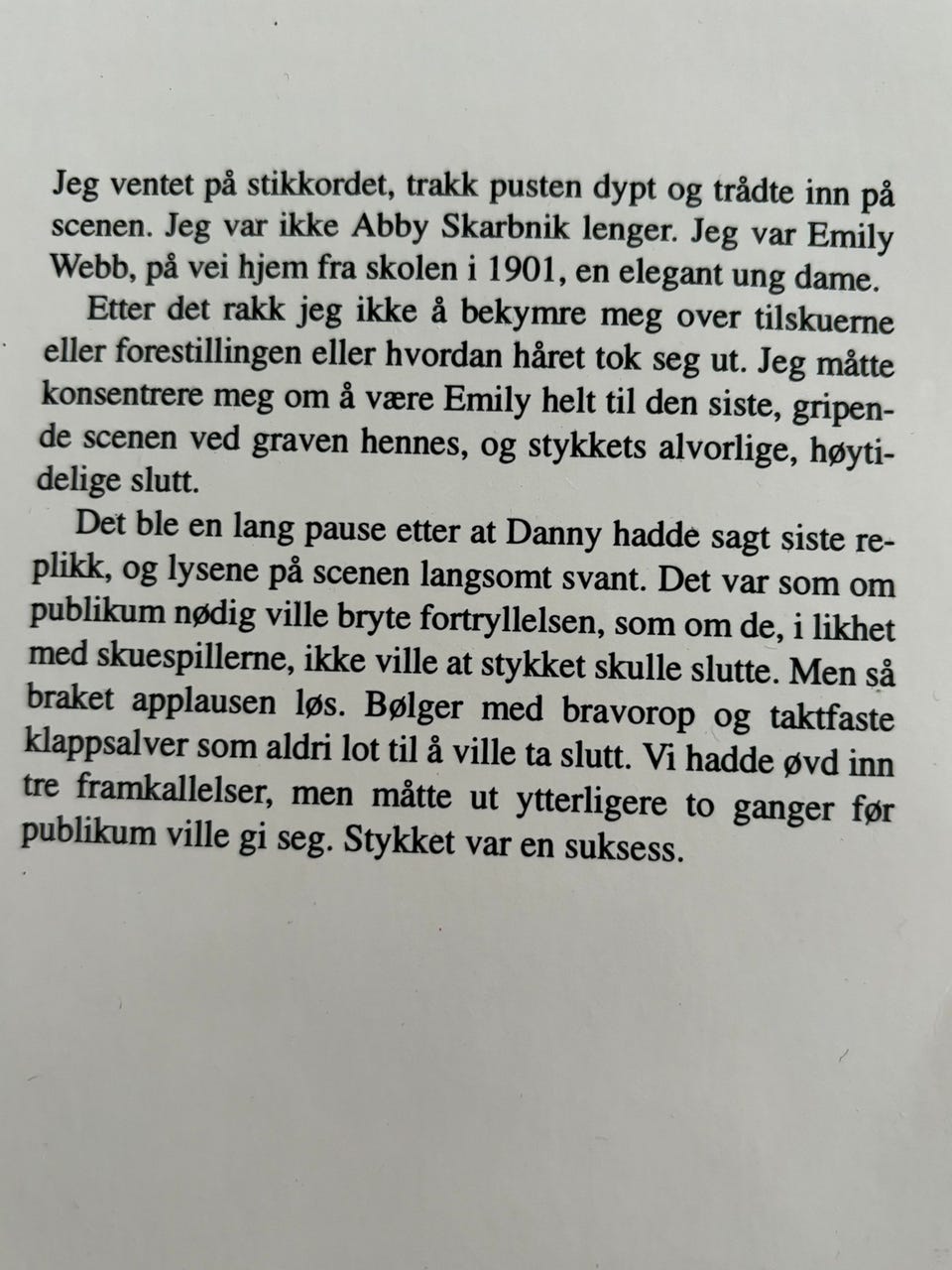 Jeg ventet på stikkordet, trakk pusten dypt og trådte inn på scenen. Jeg var ikke Abby Skarbnik lenger. Jeg var Emily Webb, på vei hjem fra skolen i 1901, en elegant ung dame.

Etter det rakk jeg ikke å bekymre meg over tilskuerne eller forestillingen eller hvordan håret tok seg ut. Jeg måtte konsentrere meg om å være Emily helt til den siste, gripende scenen ved graven hennes, og stykkets alvorlige, høytidelige slutt.

Det ble en lang pause etter at Danny hadde sagt siste replikk, og lysene på scenen langsomt svant. Det var som om publikum nødig ville bryte fortryllelsen, som om de, i likhet med skuespillerne, ikke ville at stykket skulle slutte. Men så braket applausen løs. Bølger med bravorop og taktfaste klappsalver som aldri lot til å ville ta slutt. Vi hadde øvd inn tre framkallelser, men måtte ut ytterligere to ganger før publikum ville gi seg. Stykket var en suksess.